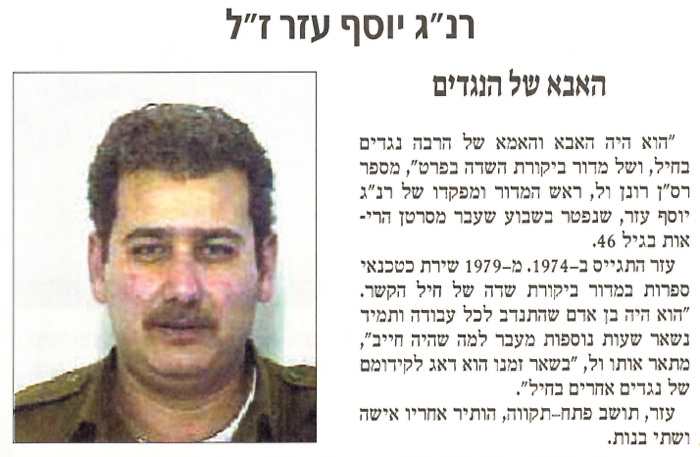 רנ"ג יוסף עזר ז"ל

האבא של הנגדים

"הוא היה האבא והאמא של הרבה נגדים בחיל, ושל מדור ביקורת השדה בפרט", מספר רס"ן רונן ול, ראש המדור ומפקדו של רנ"ג יוסף עזר, שנפטר בשבוע שעבר מסרטן הריאות בגיל 46.

עזר התגייס ב-1974. מ-1979 שירת כטכנאי ספרות במדור ביקורת שדה של חיל הקשר. "הוא היה בן אדם שהתנדב לכל עבודה ותמיד נשאר שעות נוספות מעבר למה שהיה חייב", מתאר אותו ול, "בשאר זמנו הוא דאג לקידומם של נגדים אחרים בחיל".

עזר, תושב פתח-תקווה, הותיר אחריו אישה ושתי בנות.